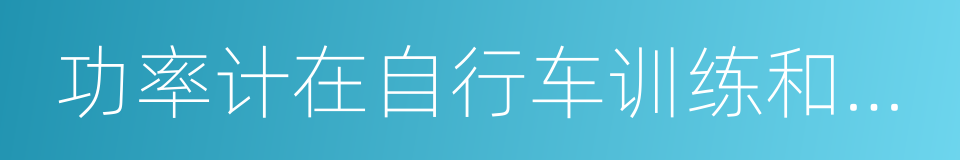 功率计在自行车训练和...